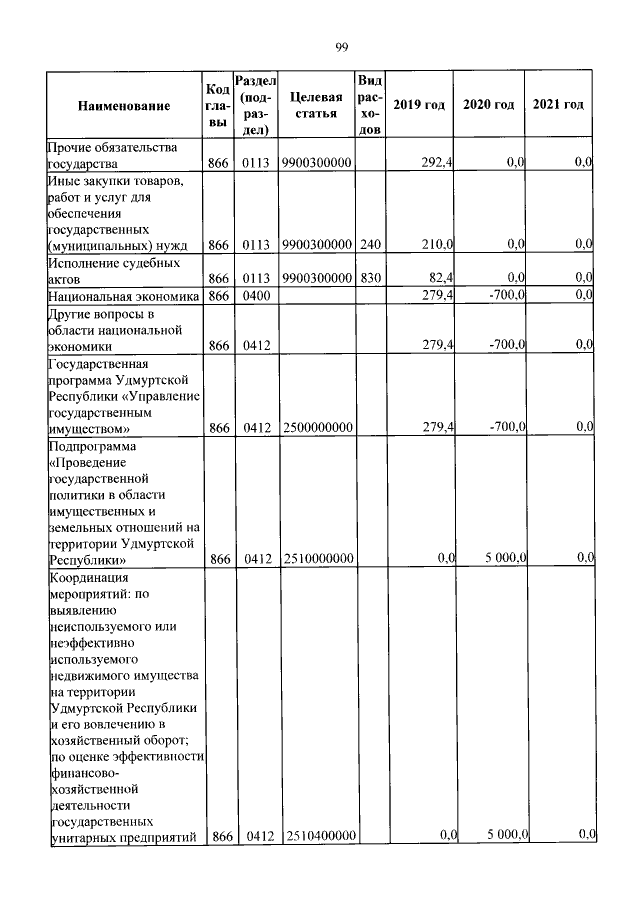 99

| Наименование | Код главы | Раздел (подраздел) | Целевая статья | Вид расходов | 2019 год | 2020 год | 2021 год |
|---|---|---|---|---|---|---|---|
| Прочие обязательства государства | 866 | 0113 | 9900300000 | | 292,4 | 0,0 | 0,0 |
| Иные закупки товаров, работ и услуг для обеспечения государственных (муниципальных) нужд | 866 | 0113 | 9900300000 | 240 | 210,0 | 0,0 | 0,0 |
| Исполнение судебных актов | 866 | 0113 | 9900300000 | 830 | 82,4 | 0,0 | 0,0 |
| Национальная экономика | 866 | 0400 | | | 279,4 | -700,0 | 0,0 |
| Другие вопросы в области национальной экономики | 866 | 0412 | | | 279,4 | -700,0 | 0,0 |
| Государственная программа Удмуртской Республики «Управление государственным имуществом» | 866 | 0412 | 2500000000 | | 279,4 | -700,0 | 0,0 |
| Подпрограмма «Проведение государственной политики в области имущественных и земельных отношений на территории Удмуртской Республики» | 866 | 0412 | 2510000000 | | 0,0 | 5 000,0 | 0,0 |
| Координация мероприятий: по выявлению неиспользуемого или неэффективно используемого недвижимого имущества на территории Удмуртской Республики и его вовлечению в хозяйственный оборот; по оценке эффективности финансово-хозяйственной деятельности государственных унитарных предприятий | 866 | 0412 | 2510400000 | | 0,0 | 5 000,0 | 0,0 |